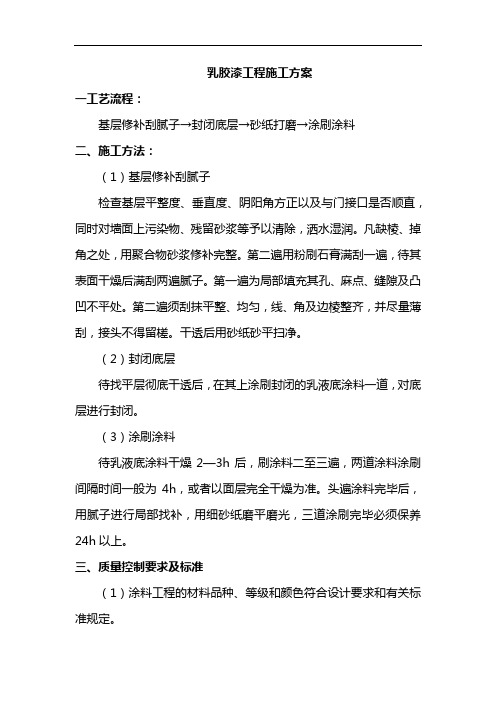 乳胶漆工程施工方案

一工艺流程：

基层修补刮腻子→封闭底层→砂纸打磨→涂刷涂料

二、施工方法：

（1）基层修补刮腻子

检查基层平整度、垂直度、阴阳角方正以及与门接口是否顺直，同时对墙面上污染物、残留砂浆等予以清除，洒水湿润。凡缺棱、掉角之处，用聚合物砂浆修补完整。第二遍用粉刷石膏满刮一遍，待其表面干燥后满刮两遍腻子。第一遍为局部填充其孔、麻点、缝隙及凸凹不平处。第二遍须刮抹平整、均匀，线、角及边棱整齐，并尽量薄刮，接头不得留槎。干透后用砂纸砂平扫净。

（2）封闭底层

待找平层彻底干透后，在其上涂刷封闭的乳液底涂料一道，对底层进行封闭。

（3）涂刷涂料

待乳液底涂料干燥 2—3h 后，刷涂料二至三遍，两道涂料涂刷间隔时间一般为 4h，或者以面层完全干燥为准。头遍涂料完毕后，用腻子进行局部找补，用细砂纸磨平磨光，三道涂刷完毕必须保养 24h 以上。

三、质量控制要求及标准

（1）涂料工程的材料品种、等级和颜色符合设计要求和有关标准规定。